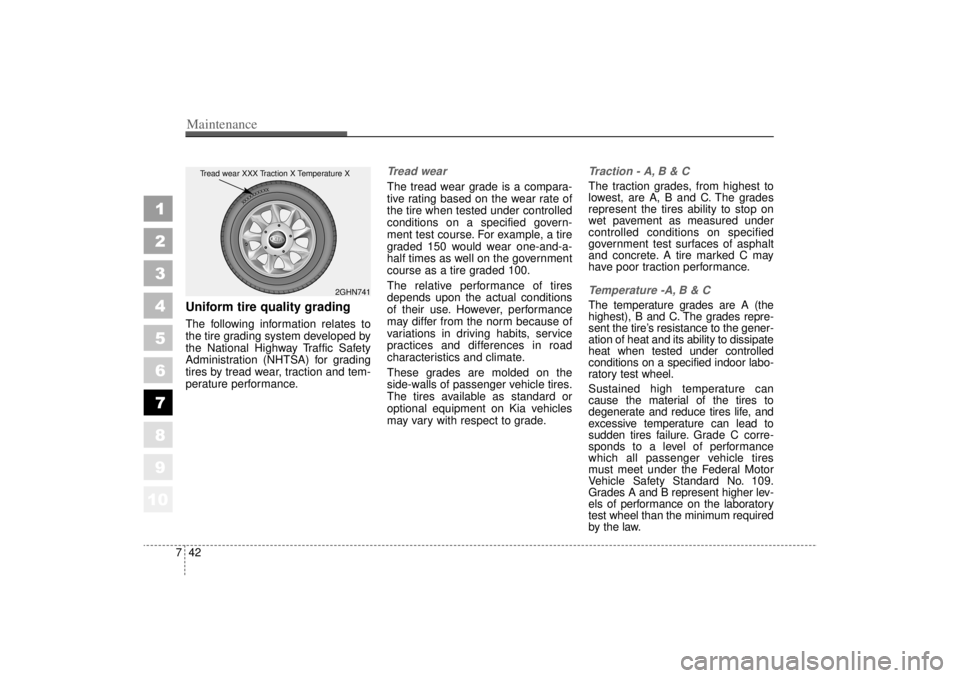 Maintenance

1
2
3
4
5
6
7
8
9
10

Tread wear XXX Traction X Temperature X

2GHN741

Uniform tire quality grading

The following information relates to the tire grading system developed by the National Highway Traffic Safety Administration (NHTSA) for grading tires by tread wear, traction and temperature performance.

Tread wear

The tread wear grade is a comparative rating based on the wear rate of the tire when tested under controlled conditions on a specified government test course. For example, a tire graded 150 would wear one-and-a-half times as well on the government course as a tire graded 100.

The relative performance of tires depends upon the actual conditions of their use. However, performance may differ from the norm because of variations in driving habits, service practices and differences in road characteristics and climate.

These grades are molded on the side-walls of passenger vehicle tires. The tires available as standard or optional equipment on Kia vehicles may vary with respect to grade.

Traction - A, B & C

The traction grades, from highest to lowest, are A, B and C. The grades represent the tires ability to stop on wet pavement as measured under controlled conditions on specified government test surfaces of asphalt and concrete. A tire marked C may have poor traction performance.

Temperature -A, B & C

The temperature grades are A (the highest), B and C. The grades represent the tire's resistance to the generation of heat and its ability to dissipate heat when tested under controlled conditions on a specified indoor laboratory test wheel.

Sustained high temperature can cause the material of the tires to degenerate and reduce tires life, and excessive temperature can lead to sudden tires failure. Grade C corresponds to a level of performance which all passenger vehicle tires must meet under the Federal Motor Vehicle Safety Standard No. 109. Grades A and B represent higher levels of performance on the laboratory test wheel than the minimum required by the law.

7 42

carmanualsonline.info